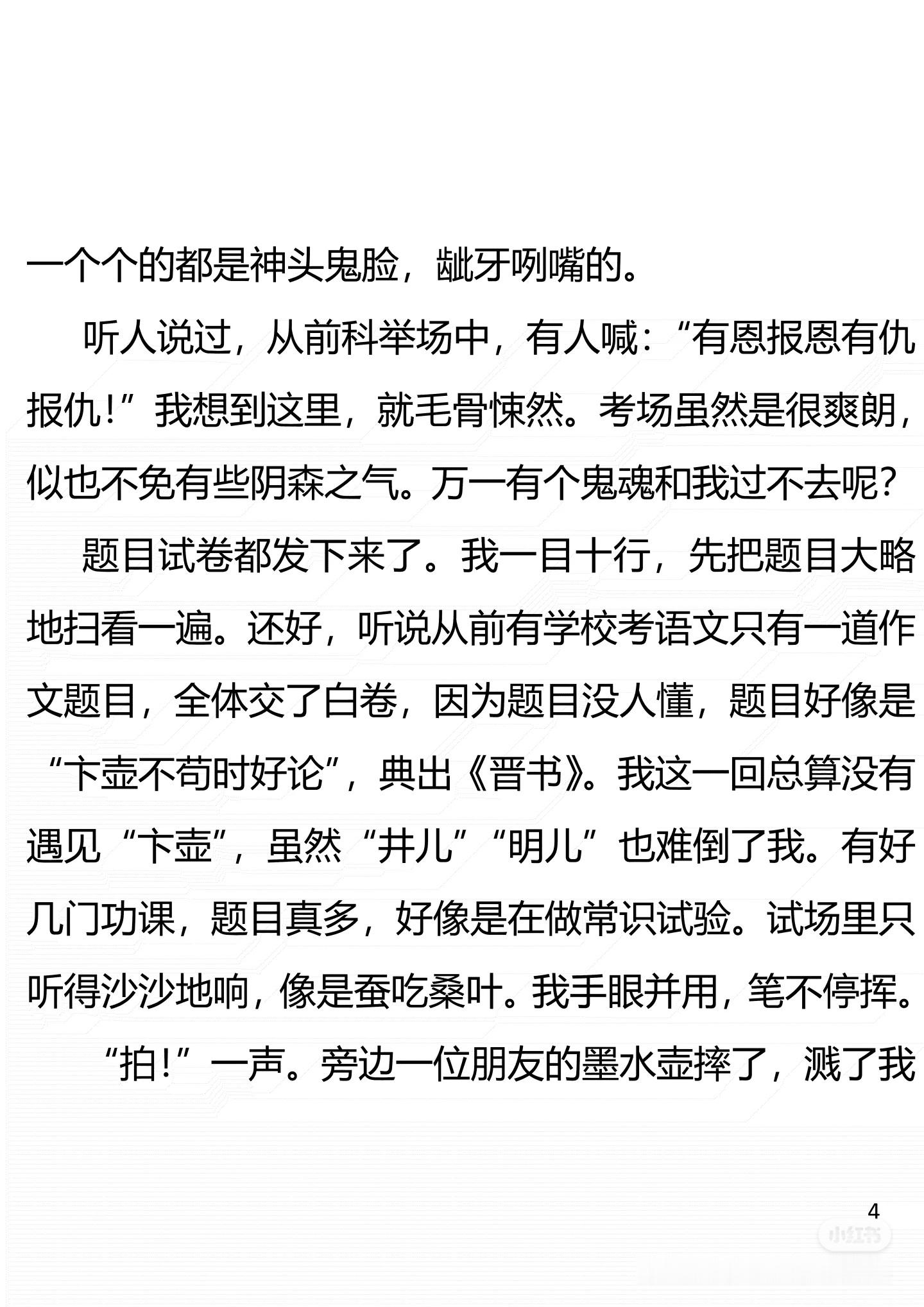 一个个的都是神头鬼脸，龇牙咧嘴的。

听人说过，从前科举场中，有人喊：“有恩报恩有仇报仇！”我想到这里，就毛骨悚然。考场虽然是很爽朗，似也不免有些阴森之气。万一有个鬼魂和我过不去呢？

题目试卷都发下来了。我一目十行，先把题目大略地扫看一遍。还好，听说从前有学校考语文只有一道作文题目，全体交了白卷，因为题目没人懂，题目好像是“卞壶不苟时好论”，典出《晋书》。我这一回总算没有遇见“卞壶”，虽然“井儿”“明儿”也难倒了我。有好几门功课，题目真多，好像是在做常识试验。试场里只听得沙沙地响，像是蚕吃桑叶。我手眼并用，笔不停挥。

“拍！”一声。旁边一位朋友的墨水壶摔了，溅了我

4

小红书